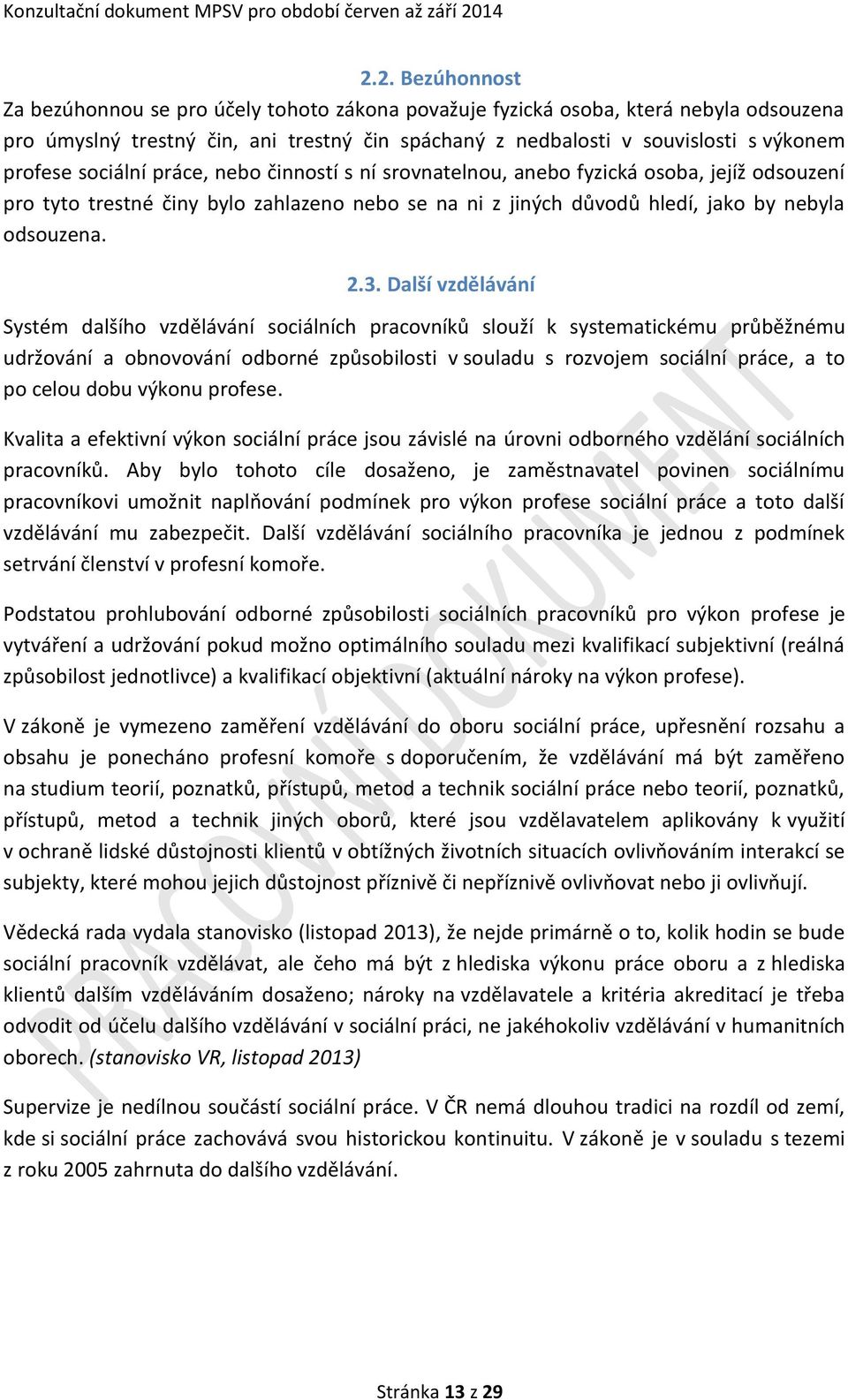 Konzultační dokument MPSV pro období červen až září 2014

2.2. Bezúhonnost

Za bezúhonnou se pro účely tohoto zákona považuje fyzická osoba, která nebyla odsouzena pro úmyslný trestný čin, ani trestný čin spáchaný z nedbalosti v souvislosti s výkonem profese sociální práce, nebo činností s ní srovnatelnou, anebo fyzická osoba, jejíž odsouzení pro tyto trestné činy bylo zahlazeno nebo se na ni z jiných důvodů hledí, jako by nebyla odsouzena.

2.3. Další vzdělávání

Systém dalšího vzdělávání sociálních pracovníků slouží k systematickému průběžnému udržování a obnovování odborné způsobilosti v souladu s rozvojem sociální práce, a to po celou dobu výkonu profese.

Kvalita a efektivní výkon sociální práce jsou závislé na úrovni odborného vzdělání sociálních pracovníků. Aby bylo tohoto cíle dosaženo, je zaměstnavatel povinen sociálnímu pracovníkovi umožnit naplňování podmínek pro výkon profese sociální práce a toto další vzdělávání mu zabezpečit. Další vzdělávání sociálního pracovníka je jednou z podmínek setrvání členství v profesní komoře.

Podstatou prohlubování odborné způsobilosti sociálních pracovníků pro výkon profese je vytváření a udržování pokud možno optimálního souladu mezi kvalifikací subjektivní (reálná způsobilost jednotlivce) a kvalifikací objektivní (aktuální nároky na výkon profese).

V zákoně je vymezeno zaměření vzdělávání do oboru sociální práce, upřesnění rozsahu a obsahu je ponecháno profesní komoře s doporučením, že vzdělávání má být zaměřeno na studium teorií, poznatků, přístupů, metod a technik sociální práce nebo teorií, poznatků, přístupů, metod a technik jiných oborů, které jsou vzdělavatelem aplikovány k využití v ochraně lidské důstojnosti klientů v obtížných životních situacích ovlivňováním interakcí se subjekty, které mohou jejich důstojnost příznivě či nepříznivě ovlivňovat nebo ji ovlivňují.

Vědecká rada vydala stanovisko (listopad 2013), že nejde primárně o to, kolik hodin se bude sociální pracovník vzdělávat, ale čeho má být z hlediska výkonu práce oboru a z hlediska klientů dalším vzděláváním dosaženo; nároky na vzdělavatele a kritéria akreditací je třeba odvodit od účelu dalšího vzdělávání v sociální práci, ne jakéhokoliv vzdělávání v humanitních oborech. (stanovisko VR, listopad 2013)

Supervize je nedílnou součástí sociální práce. V ČR nemá dlouhou tradici na rozdíl od zemí, kde si sociální práce zachovává svou historickou kontinuitu. V zákoně je v souladu s tezemi z roku 2005 zahrnuta do dalšího vzdělávání.

PRACOVNÍ DOKUMENT

Stránka 13 z 29